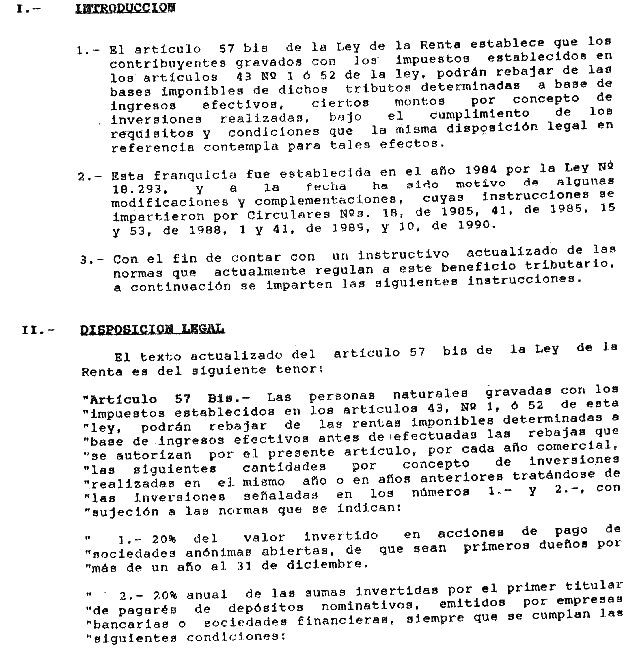 I.- INTRODUCCION

1.- El artículo 57 bis de la Ley de la Renta establece que los contribuyentes gravados con los impuestos establecidos en los artículos 43 Nº 1 ó 52 de la ley, podrán rebajar de las bases imponibles de dichos tributos determinadas a base de ingresos efectivos, ciertos montos por concepto de inversiones realizadas, bajo el cumplimiento de los requisitos y condiciones que la misma disposición legal en referencia contempla para tales efectos.

2.- Esta franquicia fue establecida en el año 1984 por la Ley Nº 18.293, y a la fecha ha sido motivo de algunas modificaciones y complementaciones, cuyas instrucciones se impartieron por Circulares Nºs. 18, de 1985, 41, de 1985, 15 y 53, de 1988, 1 y 41, de 1989, y 10, de 1990.

3.- Con el fin de contar con un instructivo actualizado de las normas que actualmente regulan a este beneficio tributario, a continuación se imparten las siguientes instrucciones.

II.- DISPOSICION LEGAL

El texto actualizado del artículo 57 bis de la Ley de la Renta es del siguiente tenor:

"Artículo 57 Bis.- Las personas naturales gravadas con los "impuestos establecidos en los artículos 43, Nº 1, ó 52 de esta "ley, podrán rebajar de las rentas imponibles determinadas a "base de ingresos efectivos antes de efectuadas las rebajas que "se autorizan por el presente artículo, por cada año comercial, "las siguientes cantidades por concepto de inversiones "realizadas en el mismo año o en años anteriores tratándose de "las inversiones señaladas en los números 1.- y 2.-, con "sujeción a las normas que se indican:

" 1.- 20% del valor invertido en acciones de pago de "sociedades anónimas abiertas, de que sean primeros dueños por "más de un año al 31 de diciembre.

" 2.- 20% anual de las sumas invertidas por el primer titular "de pagarés de depósitos nominativos, emitidos por empresas "bancarias o sociedades financieras, siempre que se cumplan las "siguientes condiciones: